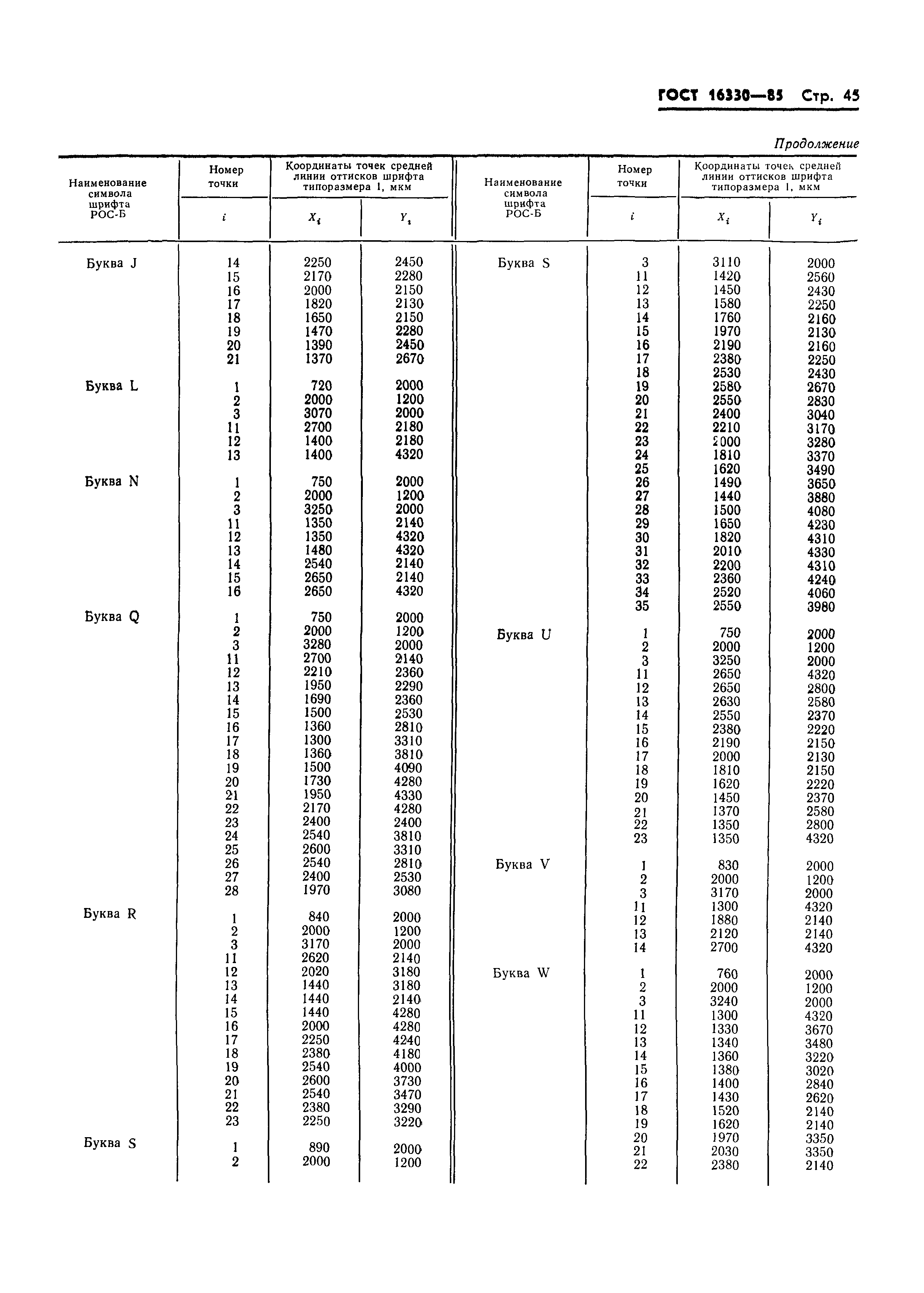 ГОСТ 16330—85 Стр. 45

Продолжение

| Наименование символа шрифта РОС-Б | Номер точки $i$ | Координаты точек средней линии оттисков шрифта типоразмера 1, мкм $X_i$ | $Y_i$ |
|---|---|---|---|
| Буква J | 14 | 2250 | 2450 |
| | 15 | 2170 | 2280 |
| | 16 | 2000 | 2150 |
| | 17 | 1820 | 2130 |
| | 18 | 1650 | 2150 |
| | 19 | 1470 | 2280 |
| | 20 | 1390 | 2450 |
| | 21 | 1370 | 2670 |
| Буква L | 1 | 720 | 2000 |
| | 2 | 2000 | 1200 |
| | 3 | 3070 | 2000 |
| | 11 | 2700 | 2180 |
| | 12 | 1400 | 2180 |
| | 13 | 1400 | 4320 |
| Буква N | 1 | 750 | 2000 |
| | 2 | 2000 | 1200 |
| | 3 | 3250 | 2000 |
| | 11 | 1350 | 2140 |
| | 12 | 1350 | 4320 |
| | 13 | 1480 | 4320 |
| | 14 | 2540 | 2140 |
| | 15 | 2650 | 2140 |
| | 16 | 2650 | 4320 |
| Буква Q | 1 | 750 | 2000 |
| | 2 | 2000 | 1200 |
| | 3 | 3280 | 2000 |
| | 11 | 2700 | 2140 |
| | 12 | 2210 | 2360 |
| | 13 | 1950 | 2290 |
| | 14 | 1690 | 2360 |
| | 15 | 1500 | 2530 |
| | 16 | 1360 | 2810 |
| | 17 | 1300 | 3310 |
| | 18 | 1360 | 3810 |
| | 19 | 1500 | 4090 |
| | 20 | 1730 | 4280 |
| | 21 | 1950 | 4330 |
| | 22 | 2170 | 4280 |
| | 23 | 2400 | 2400 |
| | 24 | 2540 | 3810 |
| | 25 | 2600 | 3310 |
| | 26 | 2540 | 2810 |
| | 27 | 2400 | 2530 |
| | 28 | 1970 | 3080 |
| Буква R | 1 | 840 | 2000 |
| | 2 | 2000 | 1200 |
| | 3 | 3170 | 2000 |
| | 11 | 2620 | 2140 |
| | 12 | 2020 | 3180 |
| | 13 | 1440 | 3180 |
| | 14 | 1440 | 2140 |
| | 15 | 1440 | 4280 |
| | 16 | 2000 | 4280 |
| | 17 | 2250 | 4240 |
| | 18 | 2380 | 4180 |
| | 19 | 2540 | 4000 |
| | 20 | 2600 | 3730 |
| | 21 | 2540 | 3470 |
| | 22 | 2380 | 3290 |
| | 23 | 2250 | 3220 |
| Буква S | 1 | 890 | 2000 |
| | 2 | 2000 | 1200 |

| Наименование символа шрифта РОС-Б | Номер точки $i$ | Координаты точек средней линии оттисков шрифта типоразмера 1, мкм $X_i$ | $Y_i$ |
|---|---|---|---|
| Буква S | 3 | 3110 | 2000 |
| | 11 | 1420 | 2560 |
| | 12 | 1450 | 2430 |
| | 13 | 1580 | 2250 |
| | 14 | 1760 | 2160 |
| | 15 | 1970 | 2130 |
| | 16 | 2190 | 2160 |
| | 17 | 2380 | 2250 |
| | 18 | 2530 | 2430 |
| | 19 | 2580 | 2670 |
| | 20 | 2550 | 2830 |
| | 21 | 2400 | 3040 |
| | 22 | 2210 | 3170 |
| | 23 | 2000 | 3280 |
| | 24 | 1810 | 3370 |
| | 25 | 1620 | 3490 |
| | 26 | 1490 | 3650 |
| | 27 | 1440 | 3880 |
| | 28 | 1500 | 4080 |
| | 29 | 1650 | 4230 |
| | 30 | 1820 | 4310 |
| | 31 | 2010 | 4330 |
| | 32 | 2200 | 4310 |
| | 33 | 2360 | 4240 |
| | 34 | 2520 | 4060 |
| | 35 | 2550 | 3980 |
| Буква U | 1 | 750 | 2000 |
| | 2 | 2000 | 1200 |
| | 3 | 3250 | 2000 |
| | 11 | 2650 | 4320 |
| | 12 | 2650 | 2800 |
| | 13 | 2630 | 2580 |
| | 14 | 2550 | 2370 |
| | 15 | 2380 | 2220 |
| | 16 | 2190 | 2150 |
| | 17 | 2000 | 2130 |
| | 18 | 1810 | 2150 |
| | 19 | 1620 | 2220 |
| | 20 | 1450 | 2370 |
| | 21 | 1370 | 2580 |
| | 22 | 1350 | 2800 |
| | 23 | 1350 | 4320 |
| Буква V | 1 | 830 | 2000 |
| | 2 | 2000 | 1200 |
| | 3 | 3170 | 2000 |
| | 11 | 1300 | 4320 |
| | 12 | 1880 | 2140 |
| | 13 | 2120 | 2140 |
| | 14 | 2700 | 4320 |
| Буква W | 1 | 760 | 2000 |
| | 2 | 2000 | 1200 |
| | 3 | 3240 | 2000 |
| | 11 | 1300 | 4320 |
| | 12 | 1330 | 3670 |
| | 13 | 1340 | 3480 |
| | 14 | 1360 | 3220 |
| | 15 | 1380 | 3020 |
| | 16 | 1400 | 2840 |
| | 17 | 1430 | 2620 |
| | 18 | 1520 | 2140 |
| | 19 | 1620 | 2140 |
| | 20 | 1970 | 3350 |
| | 21 | 2030 | 3350 |
| | 22 | 2380 | 2140 |